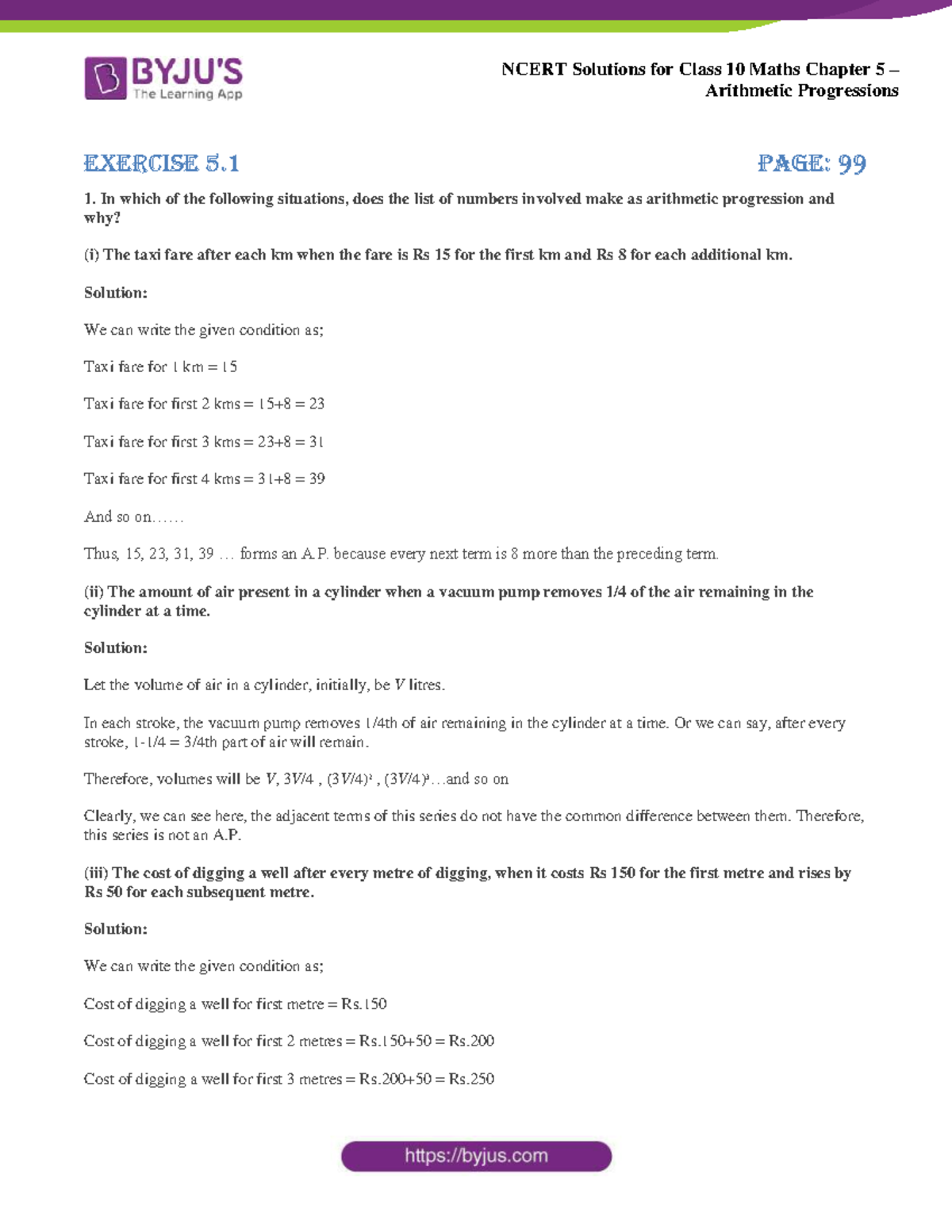 BYJU'S
The Learning App

NCERT Solutions for Class 10 Maths Chapter 5 – Arithmetic Progressions

EXERCISE 5.1

PAGE: 99

1. In which of the following situations, does the list of numbers involved make as arithmetic progression and why?

(i) The taxi fare after each km when the fare is Rs 15 for the first km and Rs 8 for each additional km.

Solution:

We can write the given condition as;

Taxi fare for 1 km = 15

Taxi fare for first 2 kms = 15+8 = 23

Taxi fare for first 3 kms = 23+8 = 31

Taxi fare for first 4 kms = 31+8 = 39

And so on……

Thus, 15, 23, 31, 39 … forms an A.P. because every next term is 8 more than the preceding term.

(ii) The amount of air present in a cylinder when a vacuum pump removes 1/4 of the air remaining in the cylinder at a time.

Solution:

Let the volume of air in a cylinder, initially, be $V$ litres.

In each stroke, the vacuum pump removes 1/4th of air remaining in the cylinder at a time. Or we can say, after every stroke, 1-1/4 = 3/4th part of air will remain.

Therefore, volumes will be $V$, $3V/4$ , $(3V/4)^2$ , $(3V/4)^3$…and so on

Clearly, we can see here, the adjacent terms of this series do not have the common difference between them. Therefore, this series is not an A.P.

(iii) The cost of digging a well after every metre of digging, when it costs Rs 150 for the first metre and rises by Rs 50 for each subsequent metre.

Solution:

We can write the given condition as;

Cost of digging a well for first metre = Rs.150

Cost of digging a well for first 2 metres = Rs.150+50 = Rs.200

Cost of digging a well for first 3 metres = Rs.200+50 = Rs.250

https://byjus.com